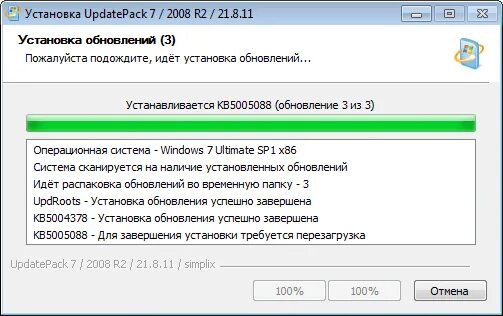 Установка UpdatePack 7 / 2008 R2 / 21.8.11

Установка обновлений (3)
Пожалуйста подождите, идёт установка обновлений...

Устанавливается KB5005088 (обновление 3 из 3)

Операционная система - Windows 7 Ultimate SP1 x86
Система сканируется на наличие установленных обновлений
Идёт распаковка обновлений во временную папку - 3
UpdRoots - Установка обновления успешно завершена
KB5004378 - Установка обновления успешно завершена
KB5005088 - Для завершения установки требуется перезагрузка

UpdatePack 7 / 2008 R2 / 21.8.11 / simplix

100% 100% Отмена